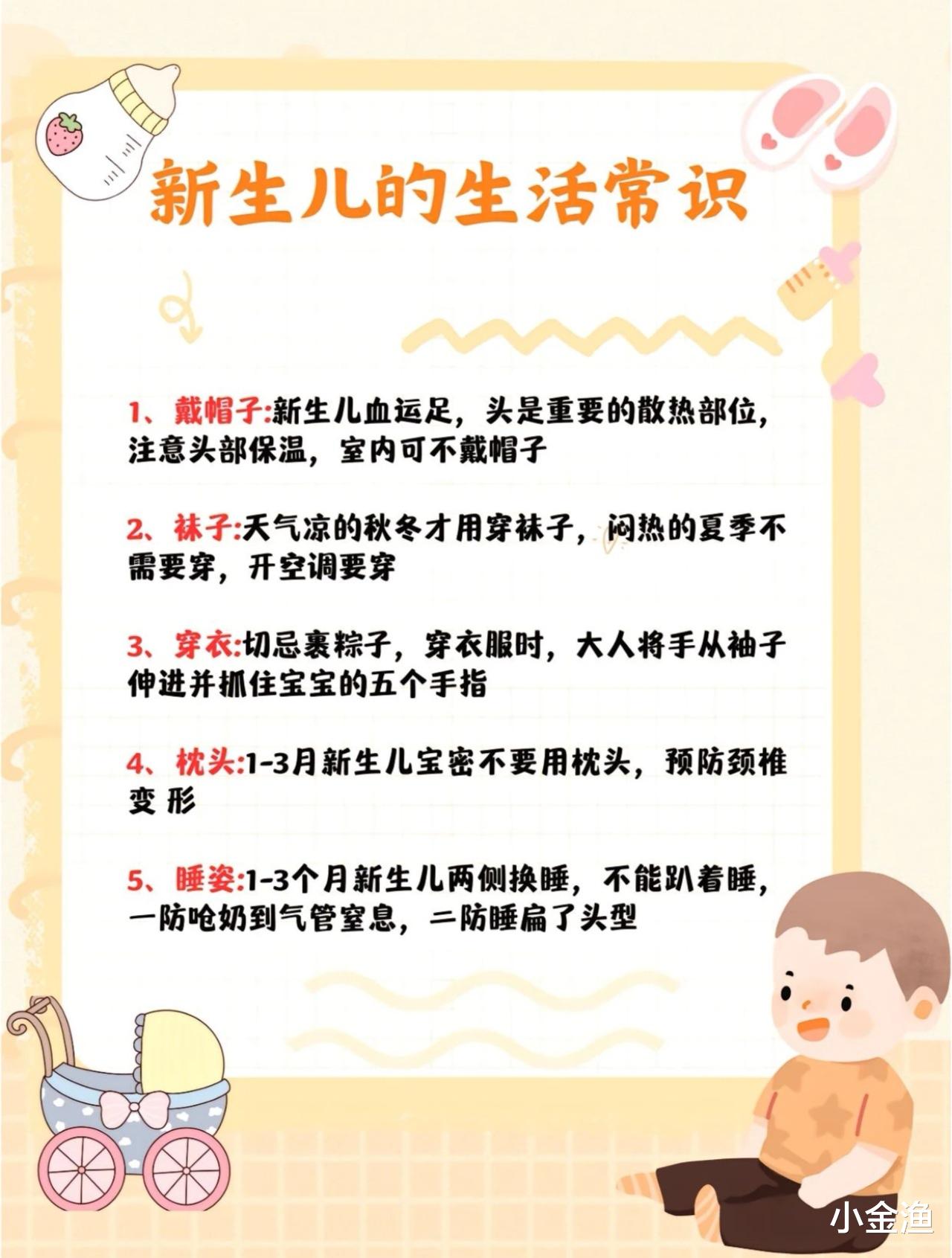 新生儿的生活常识

1、戴帽子:新生儿血运足，头是重要的散热部位，注意头部保温，室内可不戴帽子

2、袜子:天气凉的秋冬才用穿袜子，闷热的夏季不需要穿，开空调要穿

3、穿衣:切忌裹粽子，穿衣服时，大人将手从袖子伸进并抓住宝宝的五个手指

4、枕头:1-3月新生儿宝密不要用枕头，预防颈椎变 形

5、睡姿:1-3个月新生儿两侧换睡，不能趴着睡，一防呛奶到气管窒息，二防睡扁了头型

小金渔